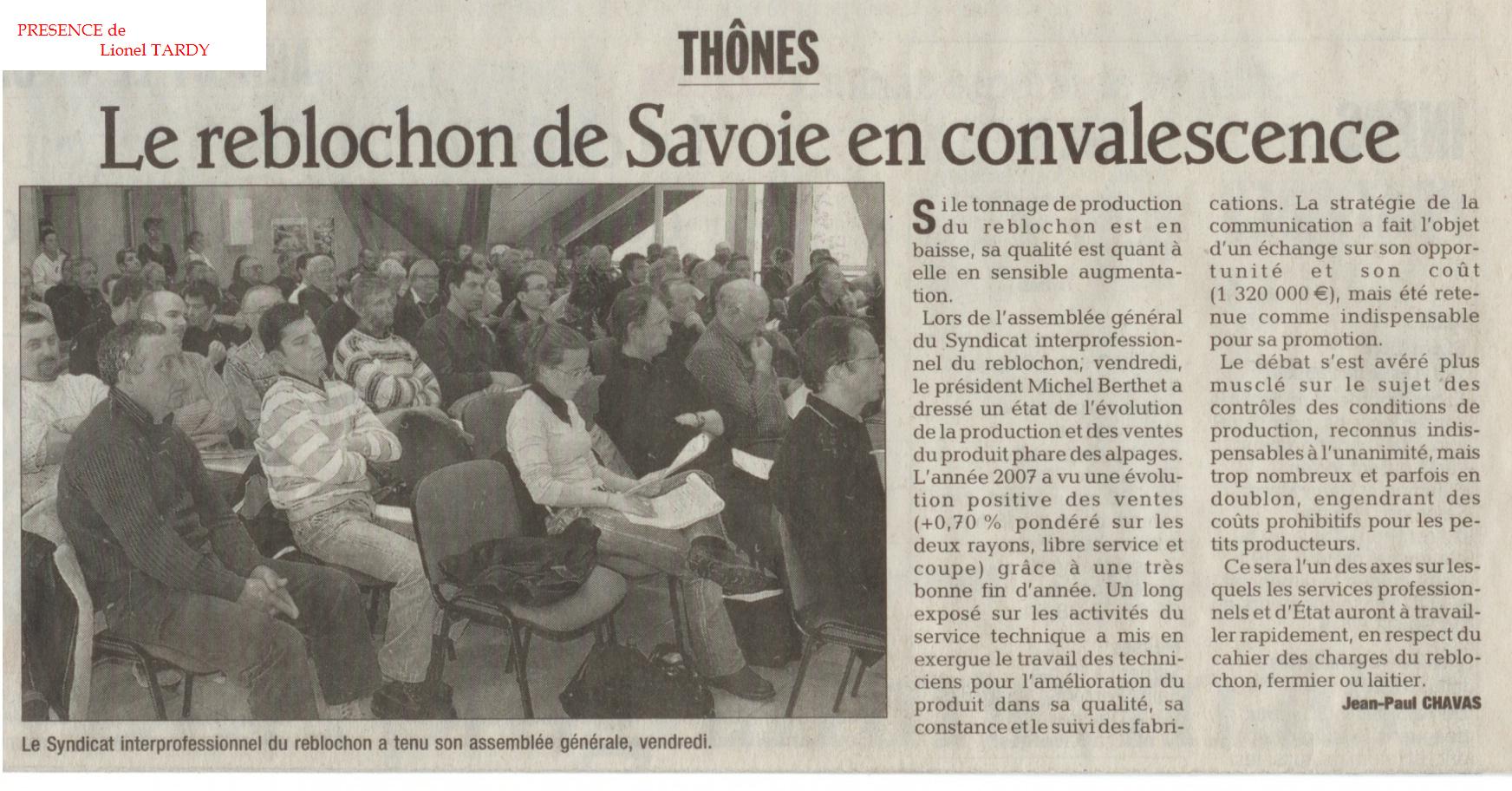 PRESENCE de
Lionel TARDY

THÔNES

Le reblochon de Savoie en convalescence

Le Syndicat interprofessionnel du reblochon a tenu son assemblée générale, vendredi.

Si le tonnage de production du reblochon est en baisse, sa qualité est quant à elle en sensible augmentation.

Lors de l'assemblée général du Syndicat interprofessionnel du reblochon, vendredi, le président Michel Berthet a dressé un état de l'évolution de la production et des ventes du produit phare des alpages. L'année 2007 a vu une évolution positive des ventes (+0,70 % pondéré sur les deux rayons, libre service et coupe) grâce à une très bonne fin d'année. Un long exposé sur les activités du service technique a mis en exergue le travail des techniciens pour l'amélioration du produit dans sa qualité, sa constance et le suivi des fabrications. La stratégie de la communication a fait l'objet d'un échange sur son opportunité et son coût (1 320 000 €), mais été retenue comme indispensable pour sa promotion.

Le débat s'est avéré plus musclé sur le sujet des contrôles des conditions de production, reconnus indispensables à l'unanimité, mais trop nombreux et parfois en doublon, engendrant des coûts prohibitifs pour les petits producteurs.

Ce sera l'un des axes sur lesquels les services professionnels et d'État auront à travailler rapidement, en respect du cahier des charges du reblochon, fermier ou laitier.

Jean-Paul CHAVAS